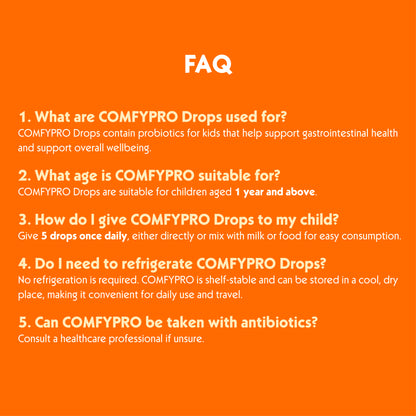 FAQ

1. What are COMFYPRO Drops used for?
COMFYPRO Drops contain probiotics for kids that help support gastrointestinal health and support overall wellbeing.

2. What age is COMFYPRO suitable for?
COMFYPRO Drops are suitable for children aged 1 year and above.

3. How do I give COMFYPRO Drops to my child?
Give 5 drops once daily, either directly or mix with milk or food for easy consumption.

4. Do I need to refrigerate COMFYPRO Drops?
No refrigeration is required. COMFYPRO is shelf-stable and can be stored in a cool, dry place, making it convenient for daily use and travel.

5. Can COMFYPRO be taken with antibiotics?
Consult a healthcare professional if unsure.